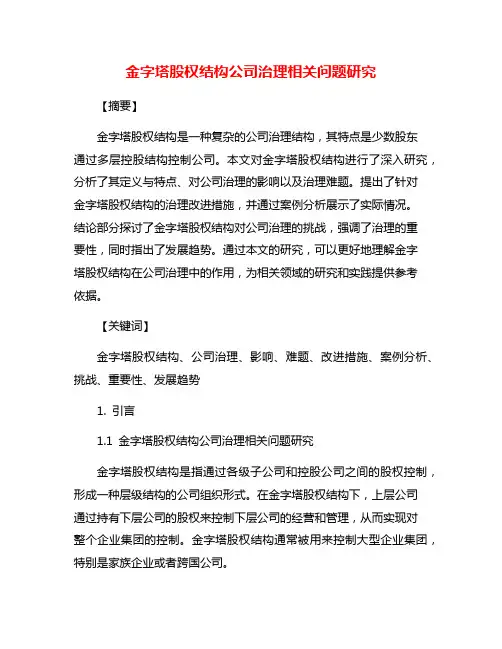 金字塔股权结构公司治理相关问题研究

【摘要】

金字塔股权结构是一种复杂的公司治理结构，其特点是少数股东通过多层控股结构控制公司。本文对金字塔股权结构进行了深入研究，分析了其定义与特点、对公司治理的影响以及治理难题。提出了针对金字塔股权结构的治理改进措施，并通过案例分析展示了实际情况。结论部分探讨了金字塔股权结构对公司治理的挑战，强调了治理的重要性，同时指出了发展趋势。通过本文的研究，可以更好地理解金字塔股权结构在公司治理中的作用，为相关领域的研究和实践提供参考依据。

【关键词】

金字塔股权结构、公司治理、影响、难题、改进措施、案例分析、挑战、重要性、发展趋势

1. 引言

1.1 金字塔股权结构公司治理相关问题研究

金字塔股权结构是指通过各级子公司和控股公司之间的股权控制，形成一种层级结构的公司组织形式。在金字塔股权结构下，上层公司通过持有下层公司的股权来控制下层公司的经营和管理，从而实现对整个企业集团的控制。金字塔股权结构通常被用来控制大型企业集团，特别是家族企业或者跨国公司。